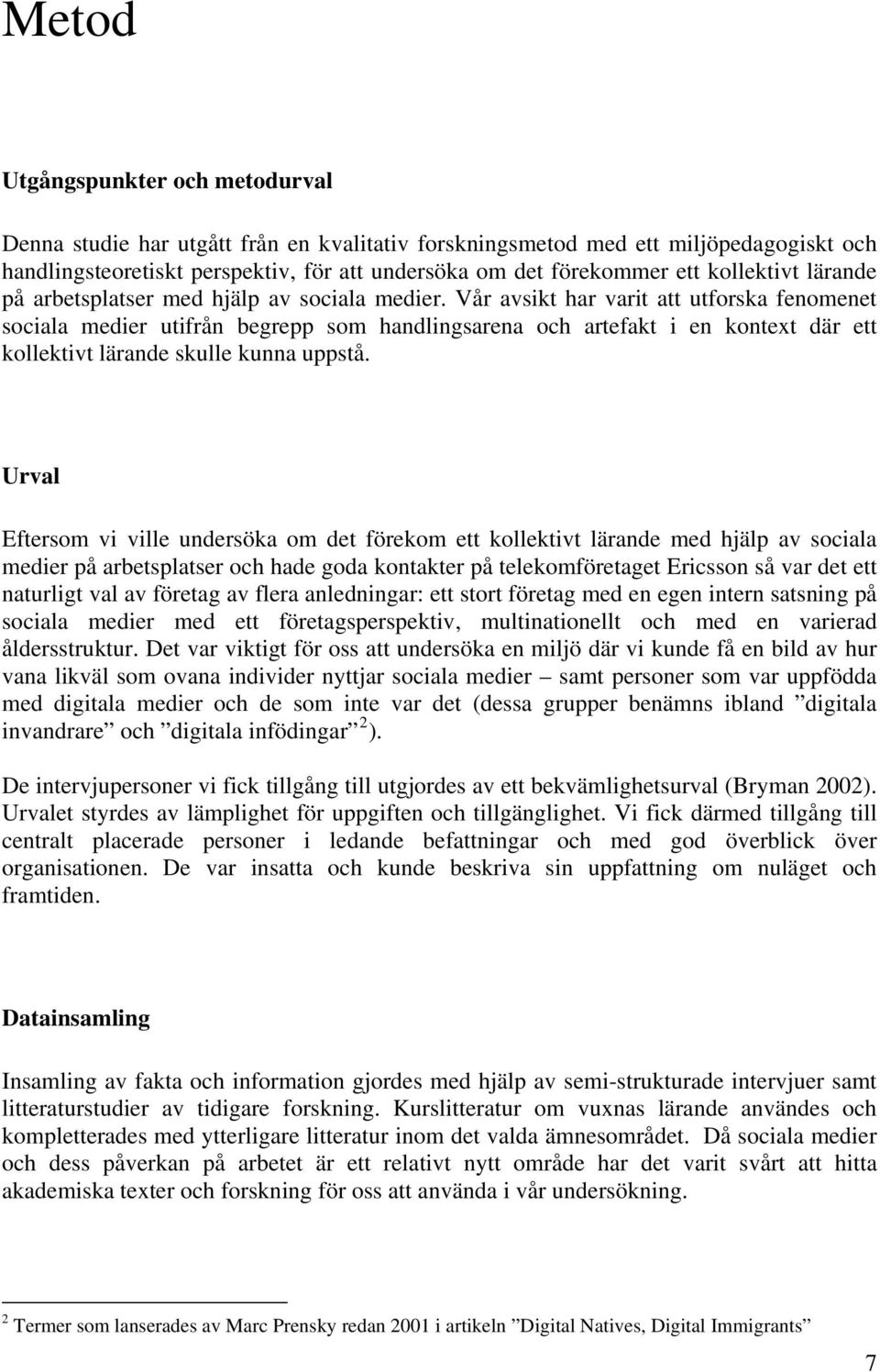 Metod

Utgångspunkter och metodurval

Denna studie har utgått från en kvalitativ forskningsmetod med ett miljöpedagogiskt och handlingsteoretiskt perspektiv, för att undersöka om det förekommer ett kollektivt lärande på arbetsplatser med hjälp av sociala medier. Vår avsikt har varit att utforska fenomenet sociala medier utifrån begrepp som handlingsarena och artefakt i en kontext där ett kollektivt lärande skulle kunna uppstå.

Urval

Eftersom vi ville undersöka om det förekom ett kollektivt lärande med hjälp av sociala medier på arbetsplatser och hade goda kontakter på telekomföretaget Ericsson så var det ett naturligt val av företag av flera anledningar: ett stort företag med en egen intern satsning på sociala medier med ett företagsperspektiv, multinationellt och med en varierad åldersstruktur. Det var viktigt för oss att undersöka en miljö där vi kunde få en bild av hur vana likväl som ovana individer nyttjar sociala medier – samt personer som var uppfödda med digitala medier och de som inte var det (dessa grupper benämns ibland ”digitala invandrare” och ”digitala infödingar” $^2$).

De intervjupersoner vi fick tillgång till utgjordes av ett bekvämlighetsurval (Bryman 2002). Urvalet styrdes av lämplighet för uppgiften och tillgänglighet. Vi fick därmed tillgång till centralt placerade personer i ledande befattningar och med god överblick över organisationen. De var insatta och kunde beskriva sin uppfattning om nuläget och framtiden.

Datainsamling

Insamling av fakta och information gjordes med hjälp av semi-strukturade intervjuer samt litteraturstudier av tidigare forskning. Kurslitteratur om vuxnas lärande användes och kompletterades med ytterligare litteratur inom det valda ämnesområdet. Då sociala medier och dess påverkan på arbetet är ett relativt nytt område har det varit svårt att hitta akademiska texter och forskning för oss att använda i vår undersökning.

$^2$ Termer som lanserades av Marc Prensky redan 2001 i artikeln ”Digital Natives, Digital Immigrants”

7